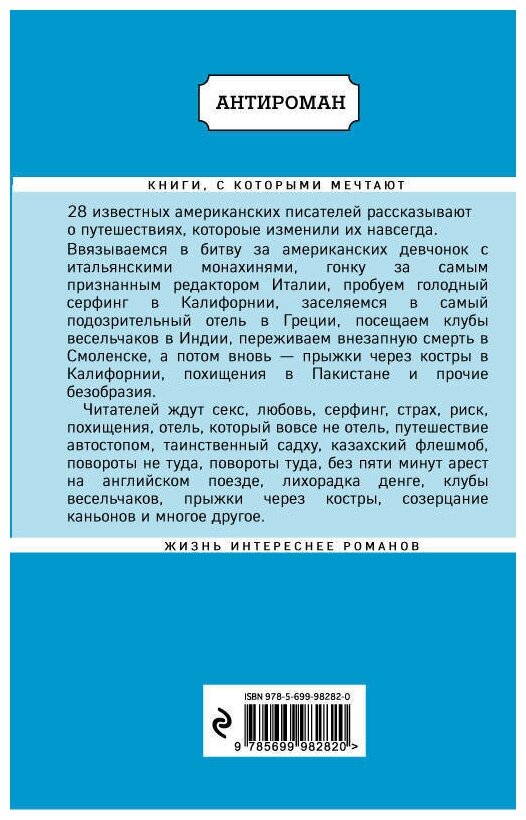 АНТИРОМАН

КНИГИ, С КОТОРЫМИ МЕЧТАЮТ

28 известных американских писателей рассказывают о путешествиях, которые изменили их навсегда.

Ввязываемся в битву за американских девчонок с итальянскими монахинями, гонку за самым признанным редактором Италии, пробуем голодный серфинг в Калифорнии, заселяемся в самый подозрительный отель в Греции, посещаем клубы весельчаков в Индии, переживаем внезапную смерть в Смоленске, а потом вновь — прыжки через костры в Калифорнии, похищения в Пакистане и прочие безобразия.

Читателей ждут секс, любовь, серфинг, страх, риск, похищения, отель, который вовсе не отель, путешествие автостопом, таинственный садху, казахский флешмоб, повороты не туда, повороты туда, без пяти минут арест на английском поезде, лихорадка денге, клубы весельчаков, прыжки через костры, созерцание каньонов и многое другое.

ЖИЗНЬ ИНТЕРЕСНЕЕ РОМАНОВ

ISBN 978-5-699-98282-0

9 785699 982820 >